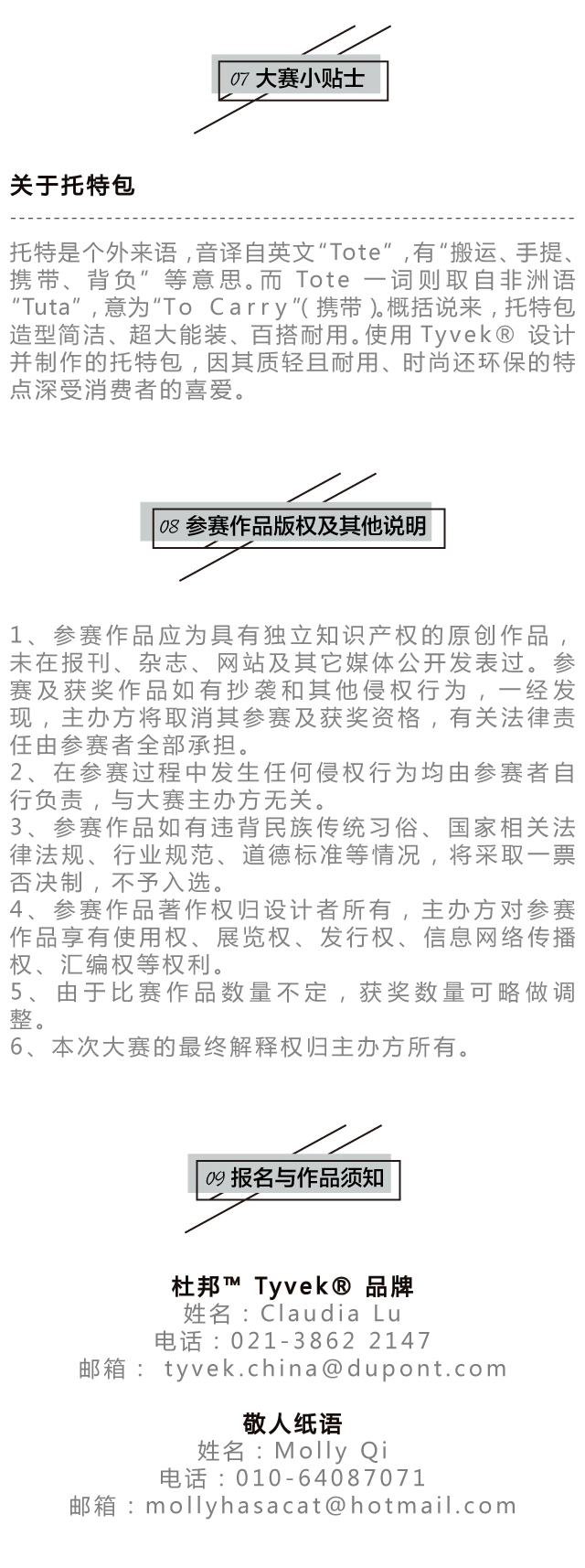 07 大赛小贴士

关于托特包

托特是个外来语，音译自英文“Tote”，有“搬运、手提、携带、背负”等意思。而 Tote 一词则取自非洲语“Tuta”，意为“To Carry”(携带)。概括说来，托特包造型简洁、超大能装、百搭耐用。使用 Tyvek® 设计并制作的托特包，因其质轻且耐用、时尚还环保的特点深受消费者的喜爱。

08 参赛作品版权及其他说明

1、参赛作品应为具有独立知识产权的原创作品，未在报刊、杂志、网站及其它媒体公开发表过。参赛及获奖作品如有抄袭和其他侵权行为，一经发现，主办方将取消其参赛及获奖资格，有关法律责任由参赛者全部承担。
2、在参赛过程中发生任何侵权行为均由参赛者自行负责，与大赛主办方无关。
3、参赛作品如有违背民族传统习俗、国家相关法律法规、行业规范、道德标准等情况，将采取一票否决制，不予入选。
4、参赛作品著作权归设计者所有，主办方对参赛作品享有使用权、展览权、发行权、信息网络传播权、汇编权等权利。
5、由于比赛作品数量不定，获奖数量可略做调整。
6、本次大赛的最终解释权归主办方所有。

09 报名与作品须知

杜邦™ Tyvek® 品牌
姓名：Claudia Lu
电话：021-3862 2147
邮箱： tyvek.china@dupont.com

敬人纸语
姓名：Molly Qi
电话：010-64087071
邮箱：mollyhasacat@hotmail.com